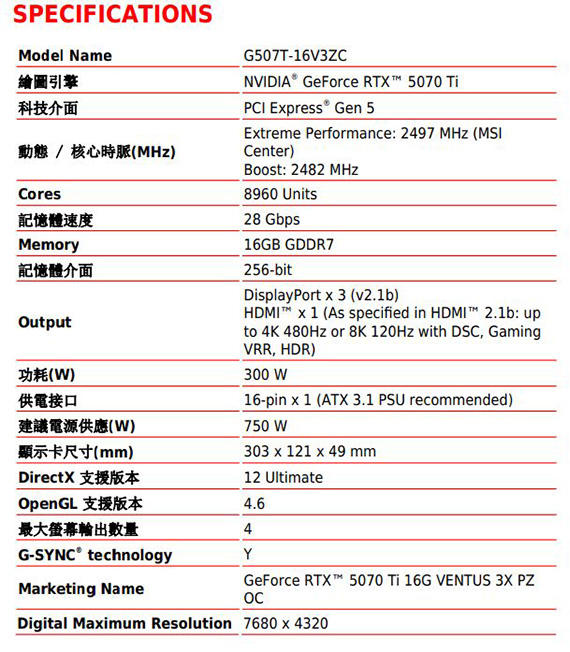 SPECIFICATIONS

| Model Name | G507T-16V3ZC |
|---|---|
| 繪圖引擎 | NVIDIA® GeForce RTX™ 5070 Ti |
| 科技介面 | PCI Express® Gen 5 |
| 動態 / 核心時脈(MHz) | Extreme Performance: 2497 MHz (MSI Center) Boost: 2482 MHz |
| Cores | 8960 Units |
| 記憶體速度 | 28 Gbps |
| Memory | 16GB GDDR7 |
| 記憶體介面 | 256-bit |
| Output | DisplayPort x 3 (v2.1b) HDMI™ x 1 (As specified in HDMI™ 2.1b: up to 4K 480Hz or 8K 120Hz with DSC, Gaming VRR, HDR) |
| 功耗(W) | 300 W |
| 供電接口 | 16-pin x 1 (ATX 3.1 PSU recommended) |
| 建議電源供應(W) | 750 W |
| 顯示卡尺寸(mm) | 303 x 121 x 49 mm |
| DirectX 支援版本 | 12 Ultimate |
| OpenGL 支援版本 | 4.6 |
| 最大螢幕輸出數量 | 4 |
| G-SYNC® technology | Y |
| Marketing Name | GeForce RTX™ 5070 Ti 16G VENTUS 3X PZ OC |
| Digital Maximum Resolution | 7680 x 4320 |